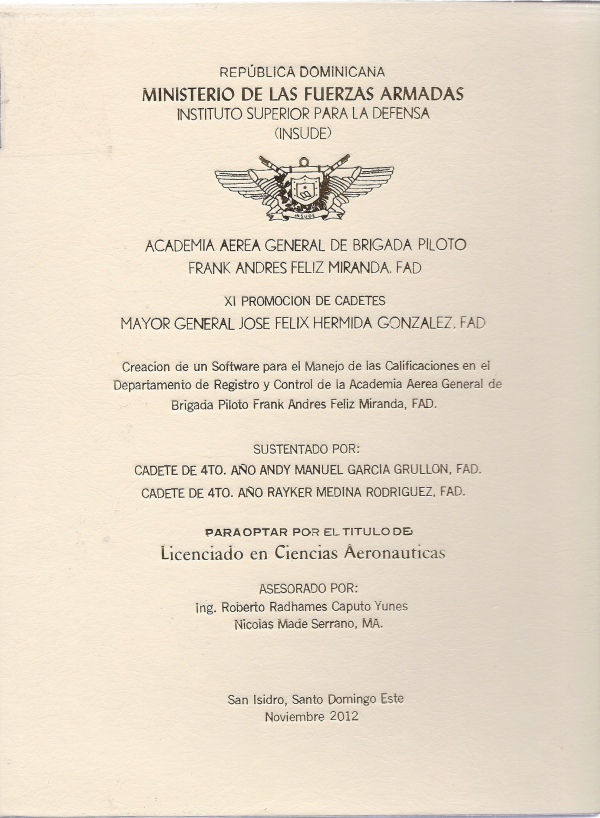 REPÚBLICA DOMINICANA
MINISTERIO DE LAS FUERZAS ARMADAS
INSTITUTO SUPERIOR PARA LA DEFENSA
(INSUDE)

ACADEMIA AEREA GENERAL DE BRIGADA PILOTO
FRANK ANDRES FELIZ MIRANDA, FAD

XI PROMOCION DE CADETES
MAYOR GENERAL JOSE FELIX HERMIDA GONZALEZ, FAD

Creacion de un Software para el Manejo de las Calificaciones en el Departamento de Registro y Control de la Academia Aerea General de Brigada Piloto Frank Andres Feliz Miranda, FAD.

SUSTENTADO POR:
CADETE DE 4TO. AÑO ANDY MANUEL GARCIA GRULLON, FAD.
CADETE DE 4TO. AÑO RAYKER MEDINA RODRIGUEZ, FAD.

PARA OPTAR POR EL TITULO DE:
Licenciado en Ciencias Aeronauticas

ASESORADO POR:
Ing. Roberto Radhames Caputo Yunes
Nicolas Made Serrano, MA.

San Isidro, Santo Domingo Este
Noviembre 2012